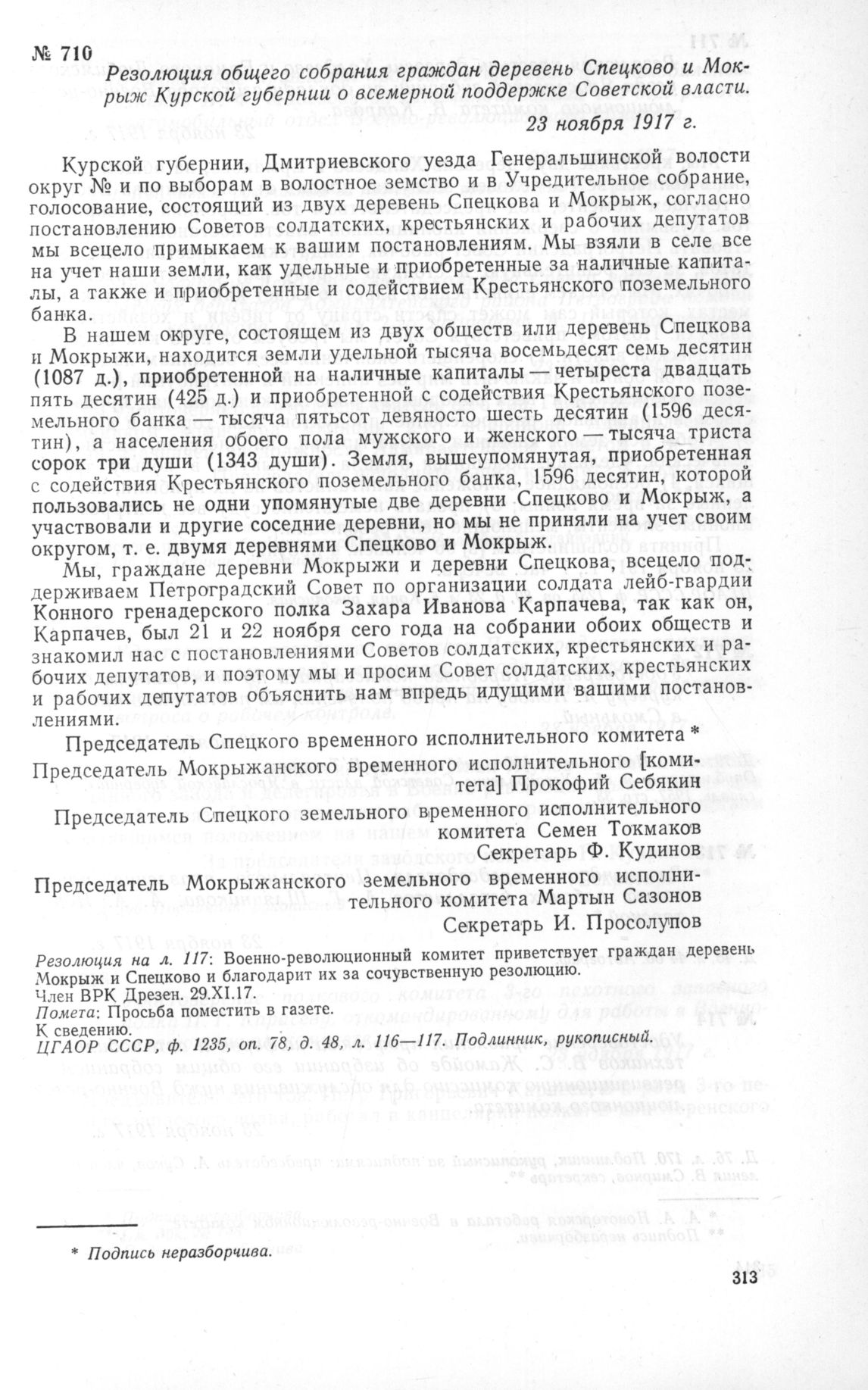 № 710

Резолюция общего собрания граждан деревень Спецково и Мокрыж Курской губернии о всемерной поддержке Советской власти.

23 ноября 1917 г.

Курской губернии, Дмитриевского уезда Генеральшинской волости округ № и по выборам в волостное земство и в Учредительное собрание, голосование, состоящий из двух деревень Спецкова и Мокрыж, согласно постановлению Советов солдатских, крестьянских и рабочих депутатов мы всецело примыкаем к вашим постановлениям. Мы взяли в селе все на учет наши земли, как удельные и приобретенные за наличные капиталы, а также и приобретенные и содействием Крестьянского поземельного банка.

В нашем округе, состоящем из двух обществ или деревень Спецкова и Мокрыжи, находится земли удельной тысяча восемьдесят семь десятин (1087 д.), приобретенной на наличные капиталы — четыреста двадцать пять десятин (425 д.) и приобретенной с содействия Крестьянского поземельного банка — тысяча пятьсот девяносто шесть десятин (1596 десятин), а населения обоего пола мужского и женского — тысяча триста сорок три души (1343 души). Земля, вышеупомянутая, приобретенная с содействия Крестьянского поземельного банка, 1596 десятин, которой пользовались не одни упомянутые две деревни Спецково и Мокрыж, а участвовали и другие соседние деревни, но мы не приняли на учет своим округом, т. е. двумя деревнями Спецково и Мокрыж.

Мы, граждане деревни Мокрыжи и деревни Спецкова, всецело поддерживаем Петроградский Совет по организации солдата лейб-гвардии Конного гренадерского полка Захара Иванова Карпачева, так как он, Карпачев, был 21 и 22 ноября сего года на собрании обоих обществ и знакомил нас с постановлениями Советов солдатских, крестьянских и рабочих депутатов, и поэтому мы и просим Совет солдатских, крестьянских и рабочих депутатов объяснить нам впредь идущими вашими постановлениями.

Председатель Спецкого временного исполнительного комитета *
Председатель Мокрыжанского временного исполнительного [комитета] Прокофий Себякин
Председатель Спецкого земельного временного исполнительного комитета Семен Токмаков
Секретарь Ф. Кудинов
Председатель Мокрыжанского земельного временного исполнительного комитета Мартын Сазонов
Секретарь И. Просолупов

Резолюция на л. 117: Военно-революционный комитет приветствует граждан деревень Мокрыж и Спецково и благодарит их за сочувственную резолюцию.
Член ВРК Дрезен. 29.XI.17.
Помета: Просьба поместить в газете.
К сведению.
ЦГАОР СССР, ф. 1235, оп. 78, д. 48, л. 116—117. Подлинник, рукописный.

* Подпись неразборчива.

313